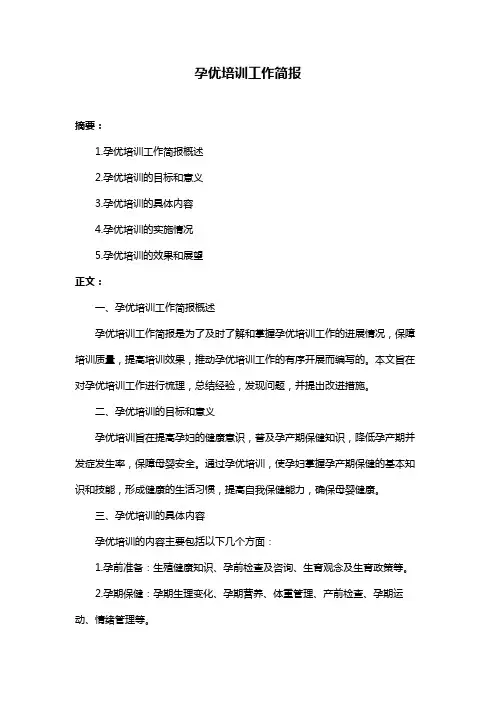 孕优培训工作简报

摘要：

1.孕优培训工作简报概述

2.孕优培训的目标和意义

3.孕优培训的具体内容

4.孕优培训的实施情况

5.孕优培训的效果和展望

正文：

一、孕优培训工作简报概述

孕优培训工作简报是为了及时了解和掌握孕优培训工作的进展情况，保障培训质量，提高培训效果，推动孕优培训工作的有序开展而编写的。本文旨在对孕优培训工作进行梳理，总结经验，发现问题，并提出改进措施。

二、孕优培训的目标和意义

孕优培训旨在提高孕妇的健康意识，普及孕产期保健知识，降低孕产期并发症发生率，保障母婴安全。通过孕优培训，使孕妇掌握孕产期保健的基本知识和技能，形成健康的生活习惯，提高自我保健能力，确保母婴健康。

三、孕优培训的具体内容

孕优培训的内容主要包括以下几个方面：

1.孕前准备：生殖健康知识、孕前检查及咨询、生育观念及生育政策等。

2.孕期保健：孕期生理变化、孕期营养、体重管理、产前检查、孕期运动、情绪管理等。